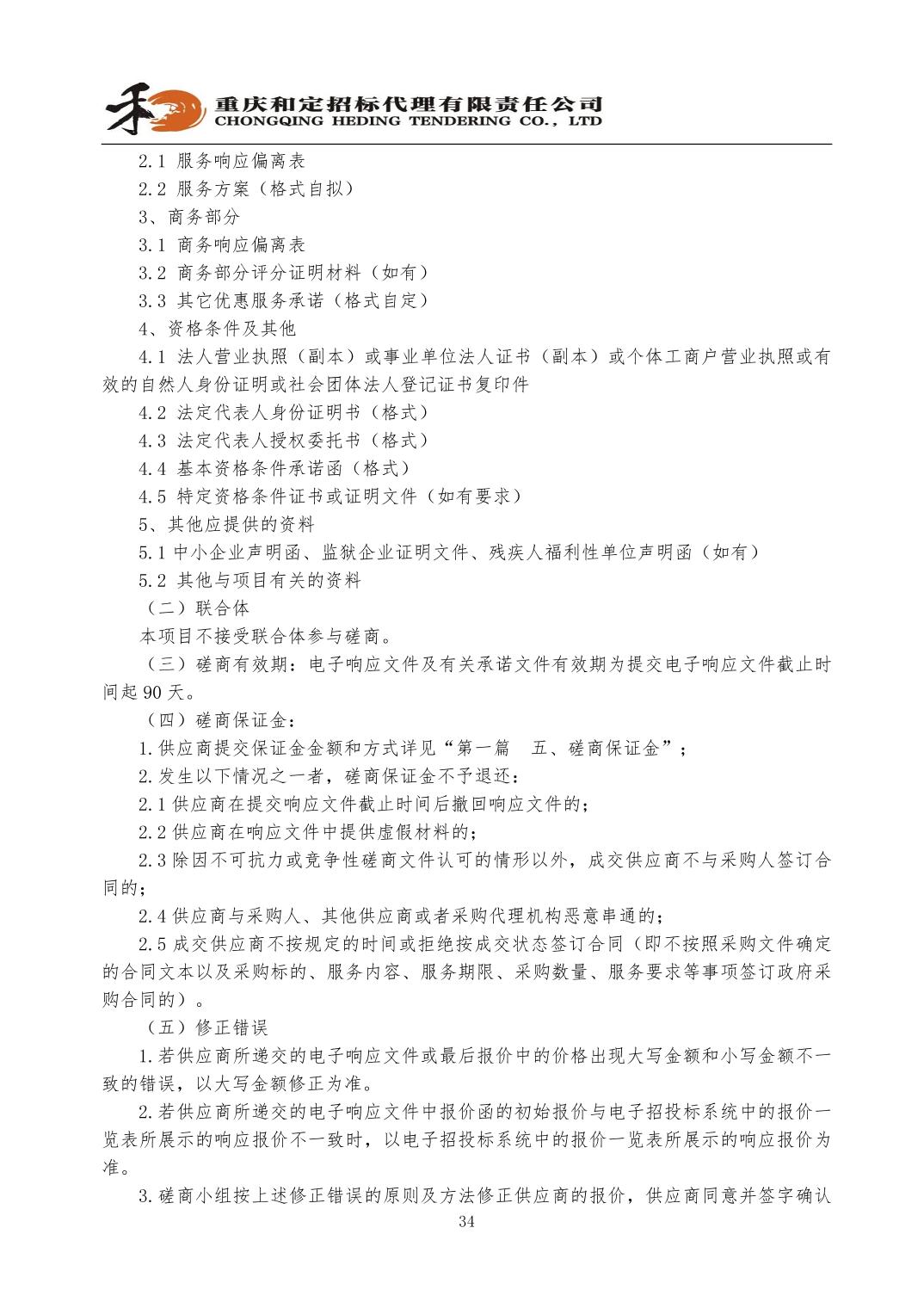 禾 重庆和定招标代理有限责任公司
CHONGQING HEDING TENDERING CO., LTD

2.1 服务响应偏离表
2.2 服务方案（格式自拟）
3、商务部分
3.1 商务响应偏离表
3.2 商务部分评分证明材料（如有）
3.3 其它优惠服务承诺（格式自定）
4、资格条件及其他
4.1 法人营业执照（副本）或事业单位法人证书（副本）或个体工商户营业执照或有效的自然人身份证明或社会团体法人登记证书复印件
4.2 法定代表人身份证明书（格式）
4.3 法定代表人授权委托书（格式）
4.4 基本资格条件承诺函（格式）
4.5 特定资格条件证书或证明文件（如有要求）
5、其他应提供的资料
5.1 中小企业声明函、监狱企业证明文件、残疾人福利性单位声明函（如有）
5.2 其他与项目有关的资料
（二）联合体
本项目不接受联合体参与磋商。
（三）磋商有效期：电子响应文件及有关承诺文件有效期为提交电子响应文件截止时间起 90 天。
（四）磋商保证金：
1.供应商提交保证金金额和方式详见“第一篇　五、磋商保证金”；
2.发生以下情况之一者，磋商保证金不予退还：
2.1 供应商在提交响应文件截止时间后撤回响应文件的；
2.2 供应商在响应文件中提供虚假材料的；
2.3 除因不可抗力或竞争性磋商文件认可的情形以外，成交供应商不与采购人签订合同的；
2.4 供应商与采购人、其他供应商或者采购代理机构恶意串通的；
2.5 成交供应商不按规定的时间或拒绝按成交状态签订合同（即不按照采购文件确定的合同文本以及采购标的、服务内容、服务期限、采购数量、服务要求等事项签订政府采购合同的）。
（五）修正错误
1.若供应商所递交的电子响应文件或最后报价中的价格出现大写金额和小写金额不一致的错误，以大写金额修正为准。
2.若供应商所递交的电子响应文件中报价函的初始报价与电子招投标系统中的报价一览表所展示的响应报价不一致时，以电子招投标系统中的报价一览表所展示的响应报价为准。
3.磋商小组按上述修正错误的原则及方法修正供应商的报价，供应商同意并签字确认
34